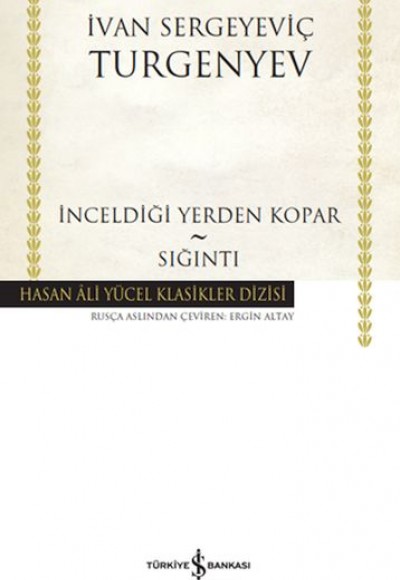 İVAN SERGEYEVİÇ
TURGENYEV

İNCELDİĞİ YERDEN KOPAR
~
SIĞINTI

HASAN ÂLİ YÜCEL KLASİKLER DİZİSİ
RUSÇA ASLINDAN ÇEVİREN: ERGİN ALTAY

TÜRKİYE İŞ BANKASI